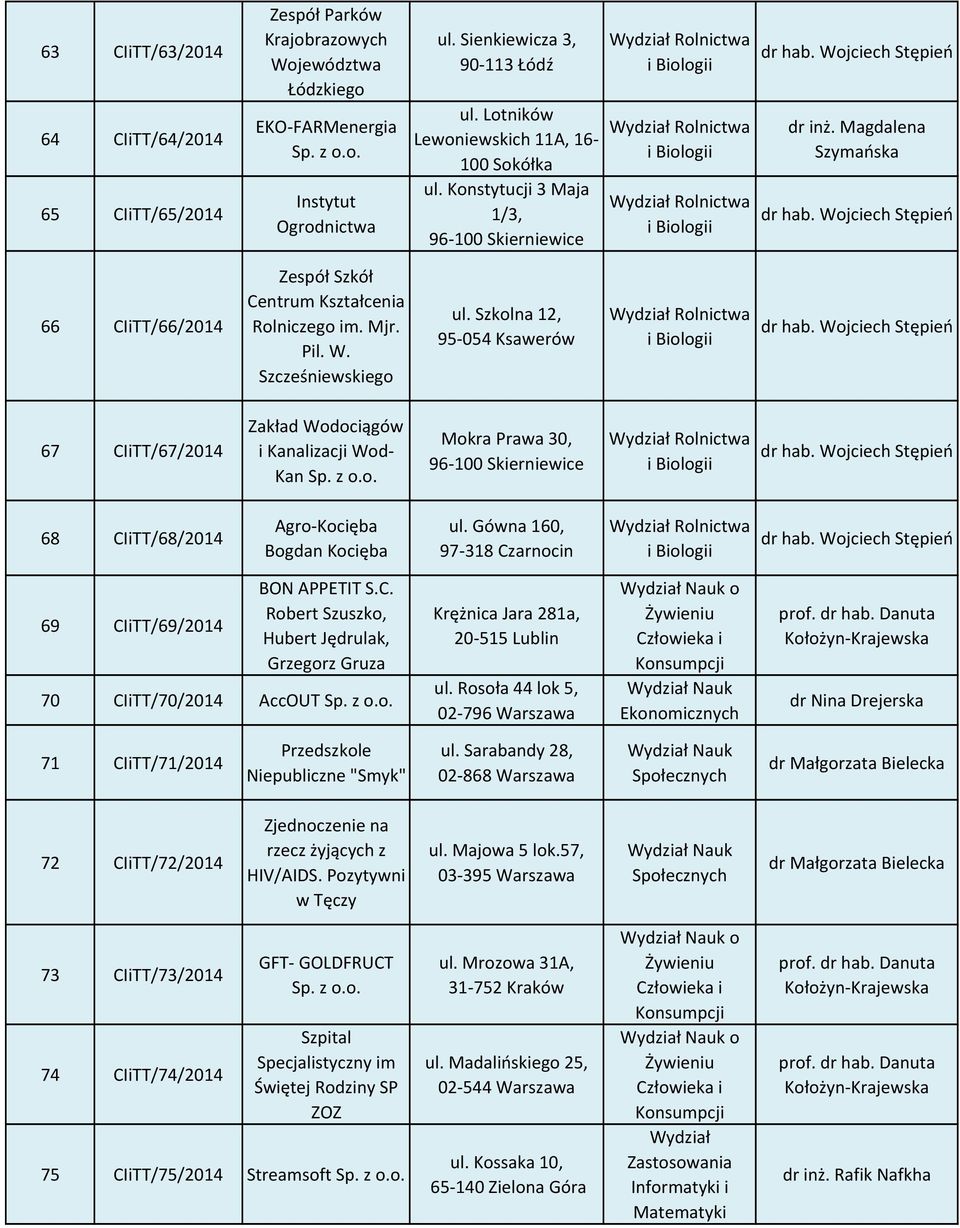 | 63 | CIiTT/63/2014 | Zespół Parków Krajobrazowych Województwa Łódzkiego | ul. Sienkiewicza 3, 90-113 Łódź | Wydział Rolnictwa i Biologii | dr hab. Wojciech Stępień |
|---|---|---|---|---|---|
| 64 | CIiTT/64/2014 | EKO-FARMenergia Sp. z o.o. | ul. Lotników Lewoniewskich 11A, 16-100 Sokółka | Wydział Rolnictwa i Biologii | dr inż. Magdalena Szymańska |
| 65 | CIiTT/65/2014 | Instytut Ogrodnictwa | ul. Konstytucji 3 Maja 1/3, 96-100 Skierniewice | Wydział Rolnictwa i Biologii | dr hab. Wojciech Stępień |
| 66 | CIiTT/66/2014 | Zespół Szkół Centrum Kształcenia Rolniczego im. Mjr. Pil. W. Szcześniewskiego | ul. Szkolna 12, 95-054 Ksawerów | Wydział Rolnictwa i Biologii | dr hab. Wojciech Stępień |
| 67 | CIiTT/67/2014 | Zakład Wodociągów i Kanalizacji Wod-Kan Sp. z o.o. | Mokra Prawa 30, 96-100 Skierniewice | Wydział Rolnictwa i Biologii | dr hab. Wojciech Stępień |
| 68 | CIiTT/68/2014 | Agro-Kocięba Bogdan Kocięba | ul. Gówna 160, 97-318 Czarnocin | Wydział Rolnictwa i Biologii | dr hab. Wojciech Stępień |
| 69 | CIiTT/69/2014 | BON APPETIT S.C. Robert Szuszko, Hubert Jędrulak, Grzegorz Gruza | Krężnica Jara 281a, 20-515 Lublin | Wydział Nauk o Żywieniu Człowieka i Konsumpcji | prof. dr hab. Danuta Kołożyn-Krajewska |
| 70 | CIiTT/70/2014 | AccOUT Sp. z o.o. | ul. Rosoła 44 lok 5, 02-796 Warszawa | Wydział Nauk Ekonomicznych | dr Nina Drejerska |
| 71 | CIiTT/71/2014 | Przedszkole Niepubliczne "Smyk" | ul. Sarabandy 28, 02-868 Warszawa | Wydział Nauk Społecznych | dr Małgorzata Bielecka |
| 72 | CIiTT/72/2014 | Zjednoczenie na rzecz żyjących z HIV/AIDS. Pozytywni w Tęczy | ul. Majowa 5 lok.57, 03-395 Warszawa | Wydział Nauk Społecznych | dr Małgorzata Bielecka |
| 73 | CIiTT/73/2014 | GFT- GOLDFRUCT Sp. z o.o. | ul. Mrozowa 31A, 31-752 Kraków | Wydział Nauk o Żywieniu Człowieka i Konsumpcji | prof. dr hab. Danuta Kołożyn-Krajewska |
| 74 | CIiTT/74/2014 | Szpital Specjalistyczny im Świętej Rodziny SP ZOZ | ul. Madalińskiego 25, 02-544 Warszawa | Wydział Nauk o Żywieniu Człowieka i Konsumpcji | prof. dr hab. Danuta Kołożyn-Krajewska |
| 75 | CIiTT/75/2014 | Streamsoft Sp. z o.o. | ul. Kossaka 10, 65-140 Zielona Góra | Wydział Zastosowania Informatyki i Matematyki | dr inż. Rafik Nafkha |